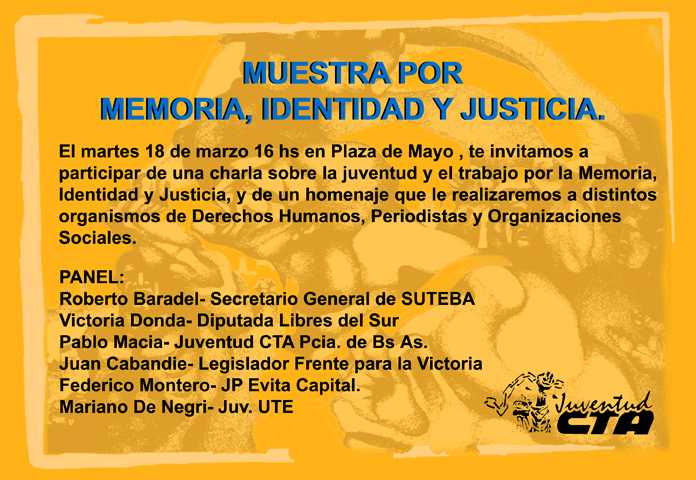 MUESTRA POR
MEMORIA, IDENTIDAD Y JUSTICIA.

El martes 18 de marzo 16 hs en Plaza de Mayo , te invitamos a participar de una charla sobre la juventud y el trabajo por la Memoria, Identidad y Justicia, y de un homenaje que le realizaremos a distintos organismos de Derechos Humanos, Periodistas y Organizaciones Sociales.

PANEL:
Roberto Baradel- Secretario General de SUTEBA
Victoria Donda- Diputada Libres del Sur
Pablo Macia- Juventud CTA Pcia. de Bs As.
Juan Cabandie- Legislador Frente para la Victoria
Federico Montero- JP Evita Capital.
Mariano De Negri- Juv. UTE

Juventud
CTA